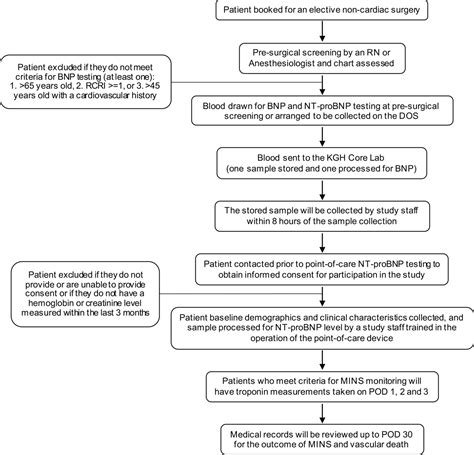 Patient booked for an elective non-cardiac surgery

Pre-surgical screening by an RN or Anesthesiologist and chart assessed

Patient excluded if they do not meet criteria for BNP testing (at least one): 1. >65 years old, 2. RCRI >=1, or 3. >45 years old with a cardiovascular history

Blood drawn for BNP and NT-proBNP testing at pre-surgical screening or arranged to be collected on the DOS

Blood sent to the KGH Core Lab (one sample stored and one processed for BNP)

The stored sample will be collected by study staff within 8 hours of the sample collection

Patient contacted prior to point-of-care NT-proBNP testing to obtain informed consent for participation in the study

Patient excluded if they do not provide or are unable to provide consent or if they do not have a hemoglobin or creatinine level measured within the last 3 months

Patient baseline demographics and clinical characteristics collected, and sample processed for NT-proBNP level by a study staff trained in the operation of the point-of-care device

Patients who meet criteria for MINS monitoring will have troponin measurements taken on POD 1, 2 and 3

Medical records will be reviewed up to POD 30 for the outcome of MINS and vascular death